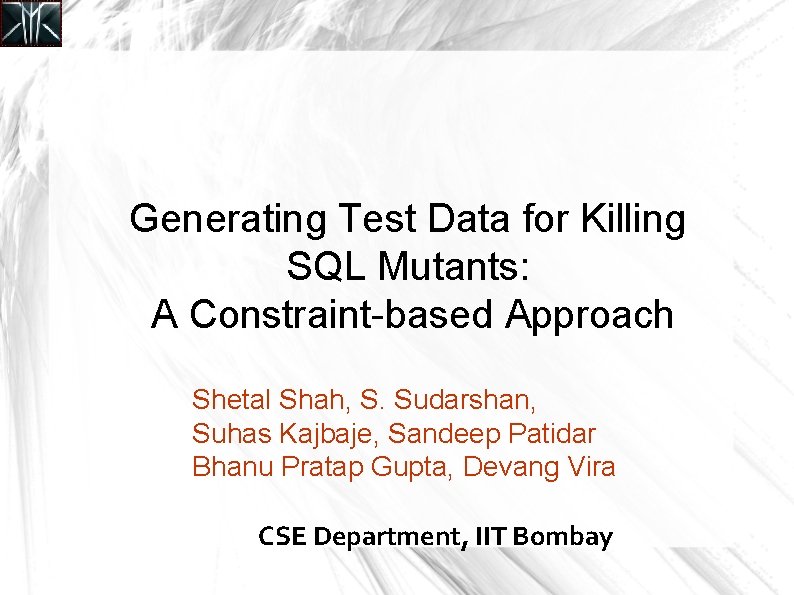 Generating Test Data for Killing SQL Mutants:
A Constraint-based Approach

Shetal Shah, S. Sudarshan,
Suhas Kajbaje, Sandeep Patidar
Bhanu Pratap Gupta, Devang Vira

CSE Department, IIT Bombay